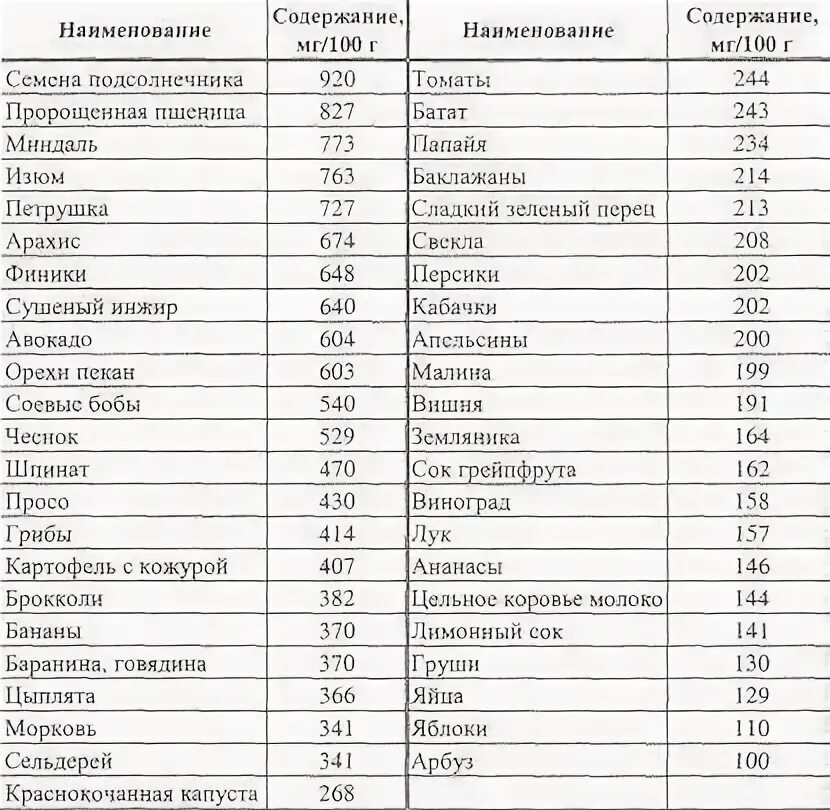 | Наименование | Содержание, мг/100 г | Наименование | Содержание, мг/100 г |
|---|---|---|---|
| Семена подсолнечника | 920 | Томаты | 244 |
| Пророщенная пшеница | 827 | Батат | 243 |
| Миндаль | 773 | Папайя | 234 |
| Изюм | 763 | Баклажаны | 214 |
| Петрушка | 727 | Сладкий зеленый перец | 213 |
| Арахис | 674 | Свекла | 208 |
| Финики | 648 | Персики | 202 |
| Сушеный инжир | 640 | Кабачки | 202 |
| Авокадо | 604 | Апельсины | 200 |
| Орехи пекан | 603 | Малина | 199 |
| Соевые бобы | 540 | Вишня | 191 |
| Чеснок | 529 | Земляника | 164 |
| Шпинат | 470 | Сок грейпфрута | 162 |
| Просо | 430 | Виноград | 158 |
| Грибы | 414 | Лук | 157 |
| Картофель с кожурой | 407 | Ананасы | 146 |
| Брокколи | 382 | Цельное коровье молоко | 144 |
| Бананы | 370 | Лимонный сок | 141 |
| Баранина, говядина | 370 | Груши | 130 |
| Цыплята | 366 | Яйца | 129 |
| Морковь | 341 | Яблоки | 110 |
| Сельдерей | 341 | Арбуз | 100 |
| Краснокочанная капуста | 268 | | |